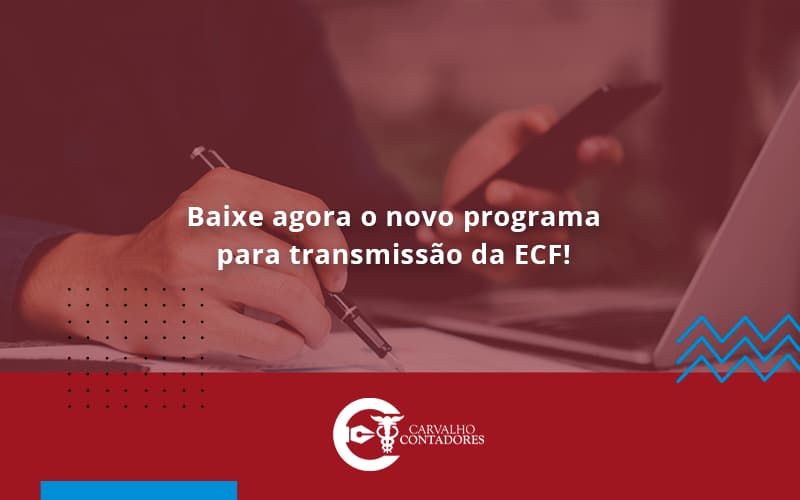 Baixe agora o novo programa para transmissão da ECF!

CARVALHO CONTADORES